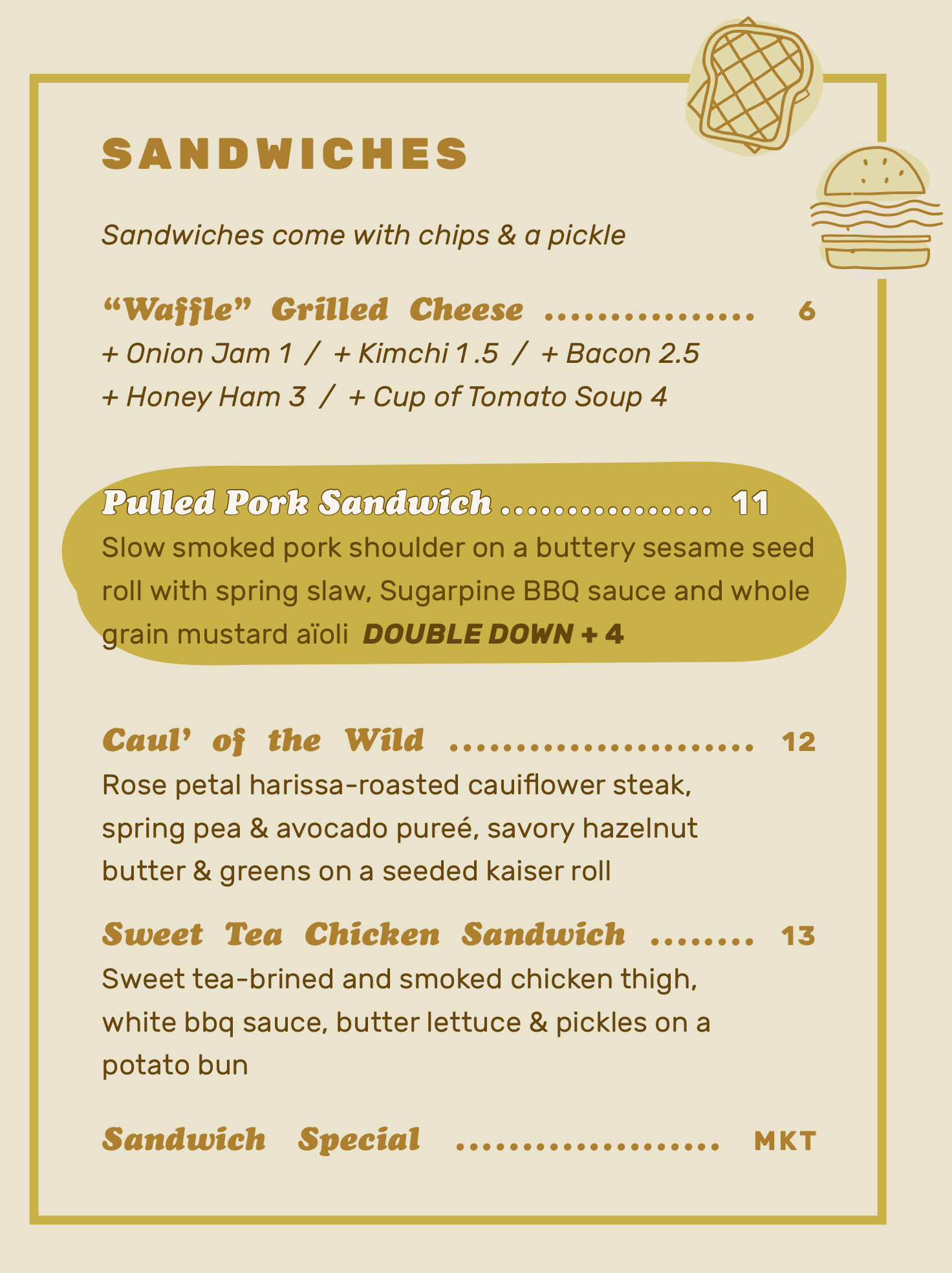 SANDWICHES

Sandwiches come with chips & a pickle

"Waffle" Grilled Cheese 6
+ Onion Jam 1 / + Kimchi 1.5 / + Bacon 2.5
+ Honey Ham 3 / + Cup of Tomato Soup 4

Pulled Pork Sandwich 11
Slow smoked pork shoulder on a buttery sesame seed roll with spring slaw, Sugarpine BBQ sauce and whole grain mustard aïoli DOUBLE DOWN + 4

Caul' of the Wild 12
Rose petal harissa-roasted cauiflower steak, spring pea & avocado pureé, savory hazelnut butter & greens on a seeded kaiser roll

Sweet Tea Chicken Sandwich 13
Sweet tea-brined and smoked chicken thigh, white bbq sauce, butter lettuce & pickles on a potato bun

Sandwich Special MKT